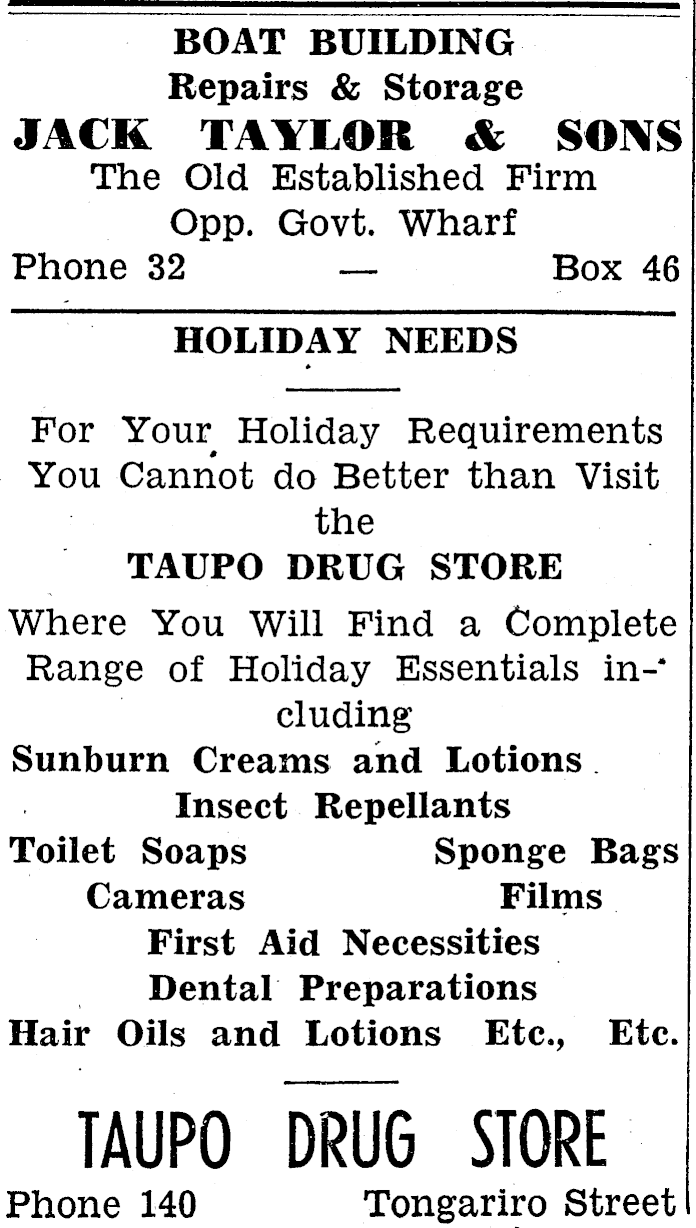 BOAT BUILDING
Repairs & Storage
JACK TAYLOR & SONS
The Old Established Firm
Opp. Govt. Wharf
Phone 32 — Box 46

HOLIDAY NEEDS

For Your Holiday Requirements You Cannot do Better than Visit the
TAUPO DRUG STORE
Where You Will Find a Complete Range of Holiday Essentials including
Sunburn Creams and Lotions
Insect Repellants
Toilet Soaps Sponge Bags
Cameras Films
First Aid Necessities
Dental Preparations
Hair Oils and Lotions Etc., Etc.

TAUPO DRUG STORE
Phone 140 Tongariro Street